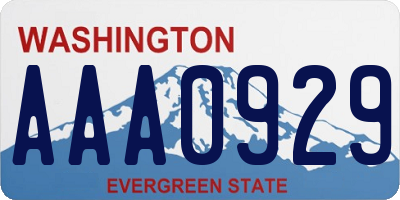 WASHINGTON

AAA0929

EVERGREEN STATE